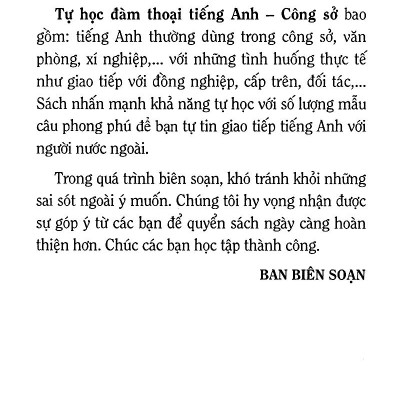 Tự học đàm thoại tiếng Anh – Công sở bao gồm: tiếng Anh thường dùng trong công sở, văn phòng, xí nghiệp,... với những tình huống thực tế như giao tiếp với đồng nghiệp, cấp trên, đối tác,... Sách nhấn mạnh khả năng tự học với số lượng mẫu câu phong phú để bạn tự tin giao tiếp tiếng Anh với người nước ngoài.

Trong quá trình biên soạn, khó tránh khỏi những sai sót ngoài ý muốn. Chúng tôi hy vọng nhận được sự góp ý từ các bạn để quyển sách ngày càng hoàn thiện hơn. Chúc các bạn học tập thành công.

BAN BIÊN SOẠN